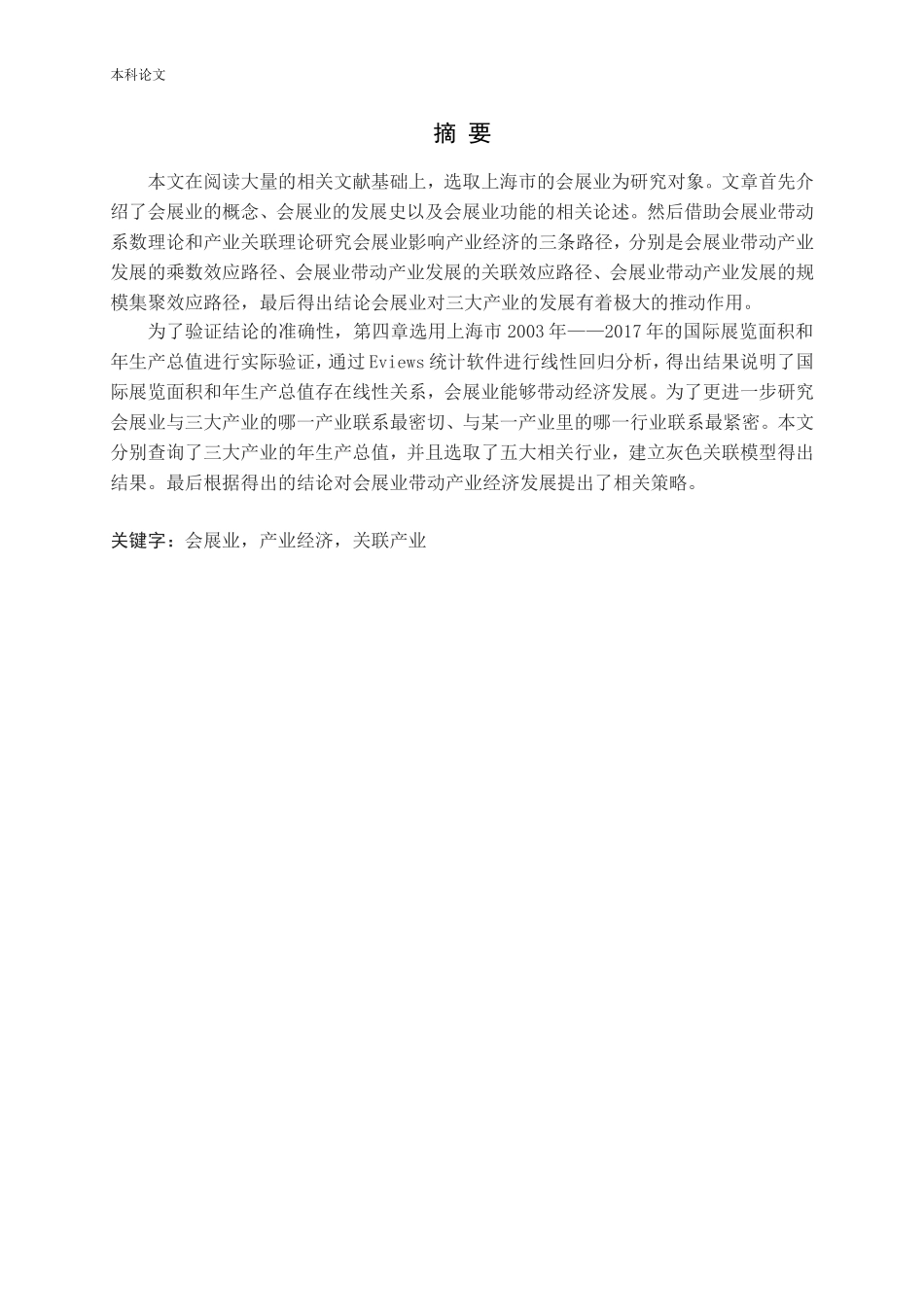 本科论文

摘 要

本文在阅读大量的相关文献基础上，选取上海市的会展业为研究对象。文章首先介绍了会展业的概念、会展业的发展史以及会展业功能的相关论述。然后借助会展业带动系数理论和产业关联理论研究会展业影响产业经济的三条路径，分别是会展业带动产业发展的乘数效应路径、会展业带动产业发展的关联效应路径、会展业带动产业发展的规模集聚效应路径，最后得出结论会展业对三大产业的发展有着极大的推动作用。

为了验证结论的准确性，第四章选用上海市 2003 年——2017 年的国际展览面积和年生产总值进行实际验证，通过 Eviews 统计软件进行线性回归分析，得出结果说明了国际展览面积和年生产总值存在线性关系，会展业能够带动经济发展。为了更进一步研究会展业与三大产业的哪一产业联系最密切、与某一产业里的哪一行业联系最紧密。本文分别查询了三大产业的年生产总值，并且选取了五大相关行业，建立灰色关联模型得出结果。最后根据得出的结论对会展业带动产业经济发展提出了相关策略。

关键字：会展业，产业经济，关联产业